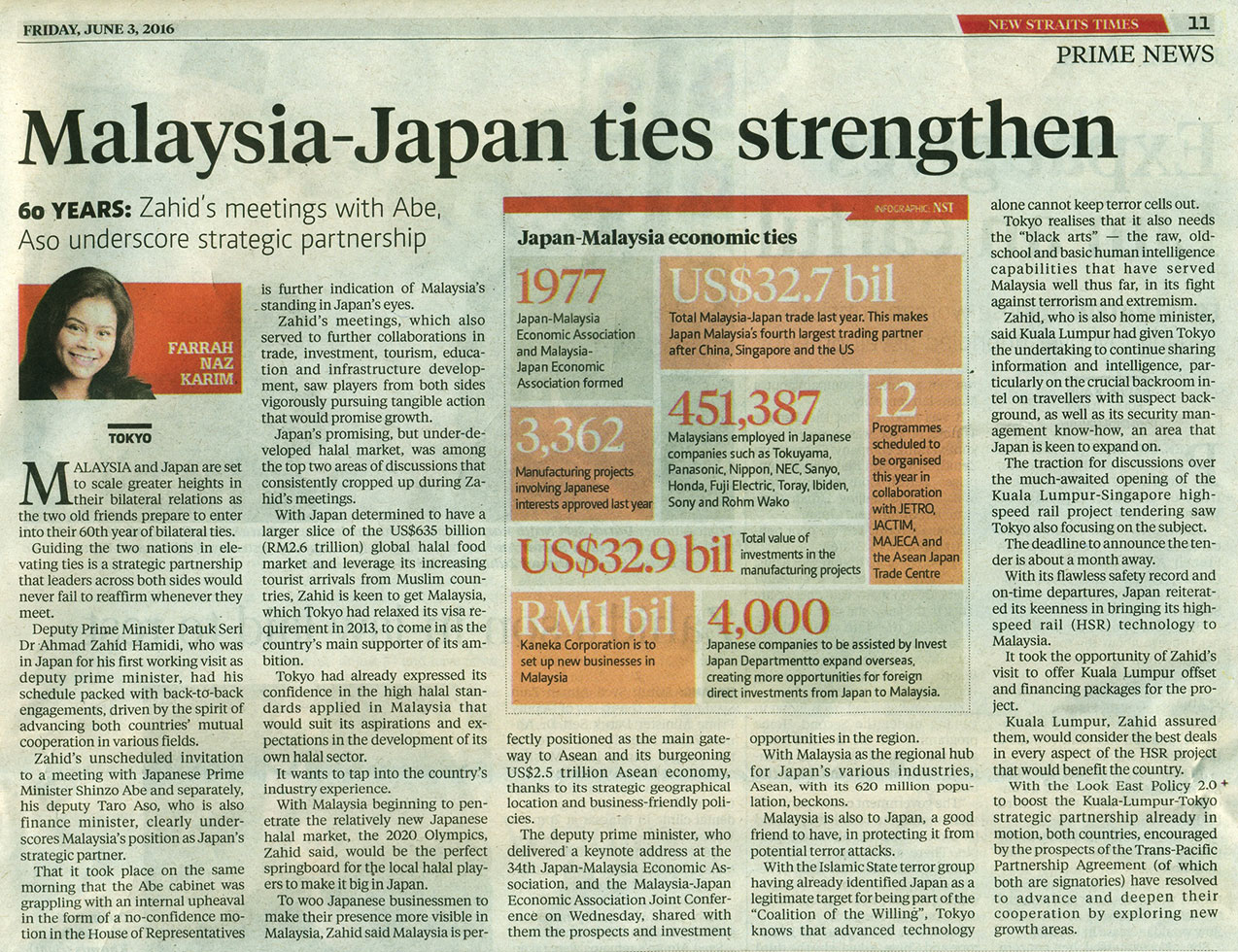 FRIDAY, JUNE 3, 2016

NEW STRAITS TIMES 11

PRIME NEWS

Malaysia-Japan ties strengthen

60 YEARS: Zahid's meetings with Abe, Aso underscore strategic partnership

FARRAH NAZ KARIM

TOKYO

MALAYSIA and Japan are set to scale greater heights in their bilateral relations as the two old friends prepare to enter into their 60th year of bilateral ties.

Guiding the two nations in elevating ties is a strategic partnership that leaders across both sides would never fail to reaffirm whenever they meet.

Deputy Prime Minister Datuk Seri Dr Ahmad Zahid Hamidi, who was in Japan for his first working visit as deputy prime minister, had his schedule packed with back-to-back engagements, driven by the spirit of advancing both countries' mutual cooperation in various fields.

Zahid's unscheduled invitation to a meeting with Japanese Prime Minister Shinzo Abe and separately, his deputy Taro Aso, who is also finance minister, clearly underscores Malaysia's position as Japan's strategic partner.

That it took place on the same morning that the Abe cabinet was grappling with an internal upheaval in the form of a no-confidence motion in the House of Representatives is further indication of Malaysia's standing in Japan's eyes.

Zahid's meetings, which also served to further collaborations in trade, investment, tourism, education and infrastructure development, saw players from both sides vigorously pursuing tangible action that would promise growth.

Japan's promising, but under-developed halal market, was among the top two areas of discussions that consistently cropped up during Zahid's meetings.

With Japan determined to have a larger slice of the US$635 billion (RM2.6 trillion) global halal food market and leverage its increasing tourist arrivals from Muslim countries, Zahid is keen to get Malaysia, which Tokyo had relaxed its visa requirement in 2013, to come in as the country's main supporter of its ambition.

Tokyo had already expressed its confidence in the high halal standards applied in Malaysia that would suit its aspirations and expectations in the development of its own halal sector.

It wants to tap into the country's industry experience.

With Malaysia beginning to penetrate the relatively new Japanese halal market, the 2020 Olympics, Zahid said, would be the perfect springboard for the local halal players to make it big in Japan.

To woo Japanese businessmen to make their presence more visible in Malaysia, Zahid said Malaysia is perfectly positioned as the main gateway to Asean and its burgeoning US$2.5 trillion Asean economy, thanks to its strategic geographical location and business-friendly policies.

The deputy prime minister, who delivered a keynote address at the 34th Japan-Malaysia Economic Association, and the Malaysia-Japan Economic Association Joint Conference on Wednesday, shared with them the prospects and investment opportunities in the region.

With Malaysia as the regional hub for Japan's various industries, Asean, with its 620 million population, beckons.

Malaysia is also to Japan, a good friend to have, in protecting it from potential terror attacks.

With the Islamic State terror group having already identified Japan as a legitimate target for being part of the "Coalition of the Willing", Tokyo knows that advanced technology alone cannot keep terror cells out.

Tokyo realises that it also needs the "black arts" — the raw, old-school and basic human intelligence capabilities that have served Malaysia well thus far, in its fight against terrorism and extremism.

Zahid, who is also home minister, said Kuala Lumpur had given Tokyo the undertaking to continue sharing information and intelligence, particularly on the crucial backroom intel on travellers with suspect background, as well as its security management know-how, an area that Japan is keen to expand on.

The traction for discussions over the much-awaited opening of the Kuala Lumpur-Singapore high-speed rail project tendering saw Tokyo also focusing on the subject.

The deadline to announce the tender is about a month away.

With its flawless safety record and on-time departures, Japan reiterated its keenness in bringing its high-speed rail (HSR) technology to Malaysia.

It took the opportunity of Zahid's visit to offer Kuala Lumpur offset and financing packages for the project.

Kuala Lumpur, Zahid assured them, would consider the best deals in every aspect of the HSR project that would benefit the country.

With the Look East Policy 2.0 to boost the Kuala-Lumpur-Tokyo strategic partnership already in motion, both countries, encouraged by the prospects of the Trans-Pacific Partnership Agreement (of which both are signatories) have resolved to advance and deepen their cooperation by exploring new growth areas.

INFOGRAPHIC: NST

Japan-Malaysia economic ties

1977
Japan-Malaysia Economic Association and Malaysia-Japan Economic Association formed

US$32.7 bil
Total Malaysia-Japan trade last year. This makes Japan Malaysia's fourth largest trading partner after China, Singapore and the US

3,362
Manufacturing projects involving Japanese interests approved last year

451,387
Malaysians employed in Japanese companies such as Tokuyama, Panasonic, Nippon, NEC, Sanyo, Honda, Fuji Electric, Toray, Ibiden, Sony and Rohm Wako

12
Programmes scheduled to be organised this year in collaboration with JETRO, JACTIM, MAJECA and the Asean Japan Trade Centre

US$32.9 bil
Total value of investments in the manufacturing projects

RM1 bil
Kaneka Corporation is to set up new businesses in Malaysia

4,000
Japanese companies to be assisted by Invest Japan Departmentto expand overseas, creating more opportunities for foreign direct investments from Japan to Malaysia.